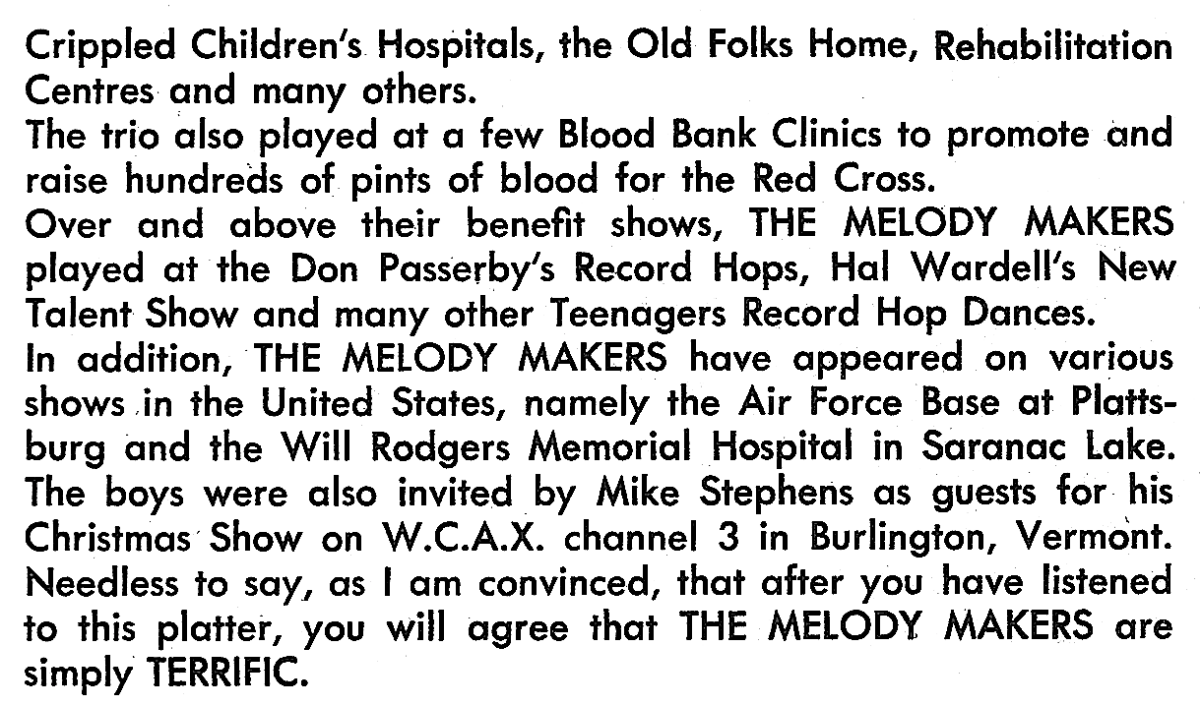 Crippled Children's Hospitals, the Old Folks Home, Rehabilitation Centres and many others.

The trio also played at a few Blood Bank Clinics to promote and raise hundreds of pints of blood for the Red Cross.

Over and above their benefit shows, THE MELODY MAKERS played at the Don Passerby's Record Hops, Hal Wardell's New Talent Show and many other Teenagers Record Hop Dances.

In addition, THE MELODY MAKERS have appeared on various shows in the United States, namely the Air Force Base at Plattsburg and the Will Rodgers Memorial Hospital in Saranac Lake.

The boys were also invited by Mike Stephens as guests for his Christmas Show on W.C.A.X. channel 3 in Burlington, Vermont.

Needless to say, as I am convinced, that after you have listened to this platter, you will agree that THE MELODY MAKERS are simply TERRIFIC.